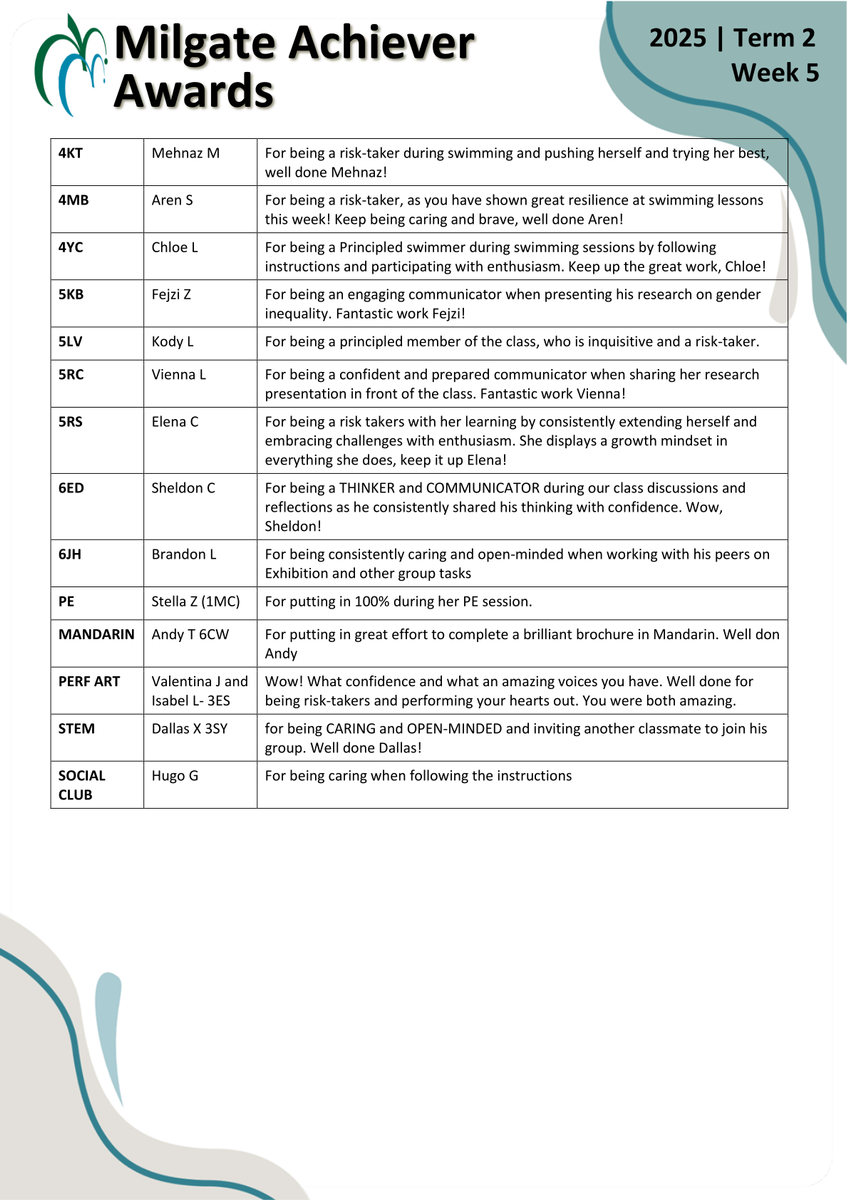 Milgate Achiever Awards

2025 | Term 2
Week 5

| 4KT | Mehnaz M | For being a risk-taker during swimming and pushing herself and trying her best, well done Mehnaz! |
|---|---|---|
| 4MB | Aren S | For being a risk-taker, as you have shown great resilience at swimming lessons this week! Keep being caring and brave, well done Aren! |
| 4YC | Chloe L | For being a Principled swimmer during swimming sessions by following instructions and participating with enthusiasm. Keep up the great work, Chloe! |
| 5KB | Fejzi Z | For being an engaging communicator when presenting his research on gender inequality. Fantastic work Fejzi! |
| 5LV | Kody L | For being a principled member of the class, who is inquisitive and a risk-taker. |
| 5RC | Vienna L | For being a confident and prepared communicator when sharing her research presentation in front of the class. Fantastic work Vienna! |
| 5RS | Elena C | For being a risk takers with her learning by consistently extending herself and embracing challenges with enthusiasm. She displays a growth mindset in everything she does, keep it up Elena! |
| 6ED | Sheldon C | For being a THINKER and COMMUNICATOR during our class discussions and reflections as he consistently shared his thinking with confidence. Wow, Sheldon! |
| 6JH | Brandon L | For being consistently caring and open-minded when working with his peers on Exhibition and other group tasks |
| PE | Stella Z (1MC) | For putting in 100% during her PE session. |
| MANDARIN | Andy T 6CW | For putting in great effort to complete a brilliant brochure in Mandarin. Well don Andy |
| PERF ART | Valentina J and Isabel L- 3ES | Wow! What confidence and what an amazing voices you have. Well done for being risk-takers and performing your hearts out. You were both amazing. |
| STEM | Dallas X 3SY | for being CARING and OPEN-MINDED and inviting another classmate to join his group. Well done Dallas! |
| SOCIAL CLUB | Hugo G | For being caring when following the instructions |